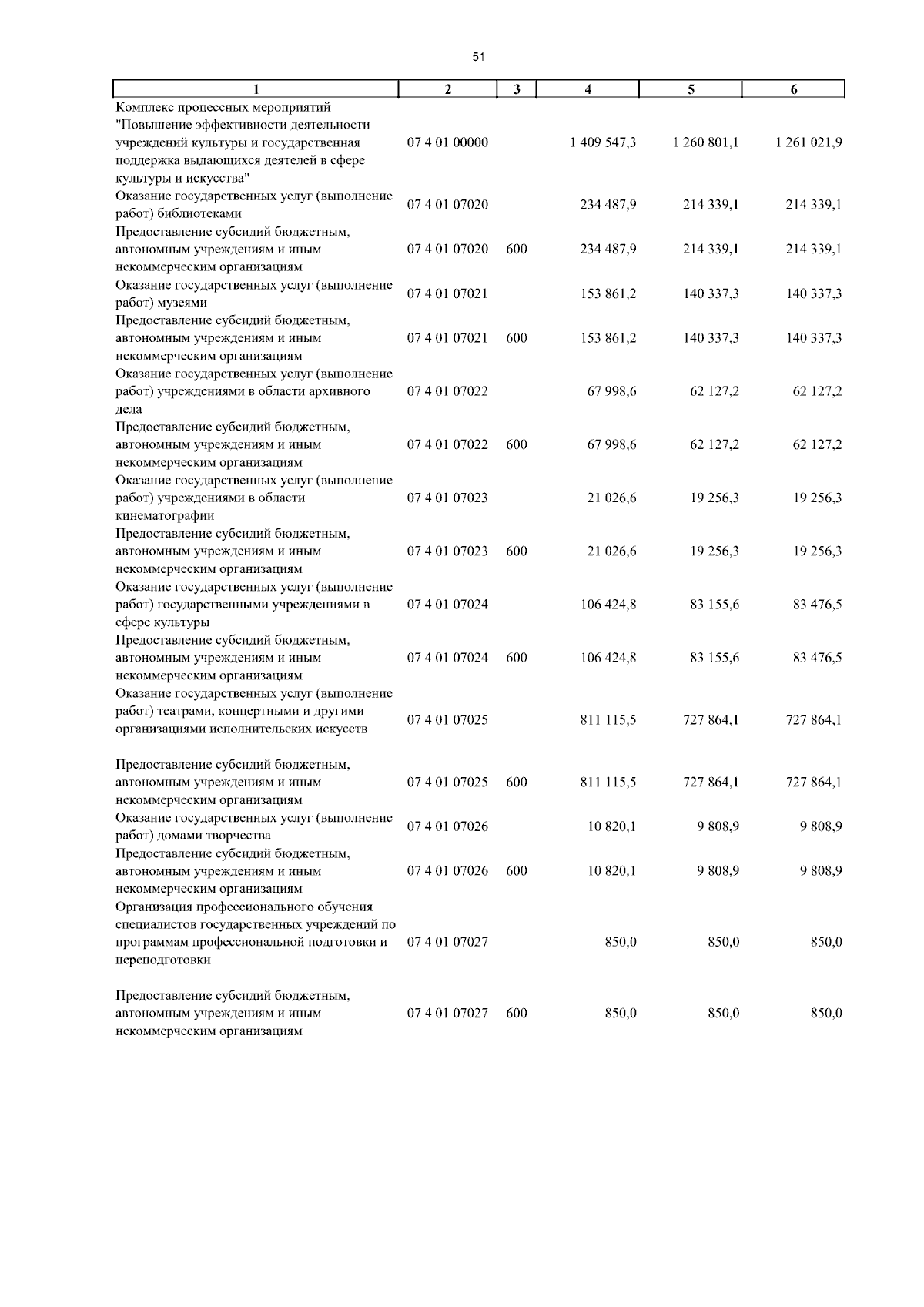 51

| 1 | 2 | 3 | 4 | 5 | 6 |
|---|---|---|---|---|---|
| Комплекс процессных мероприятий "Повышение эффективности деятельности учреждений культуры и государственная поддержка выдающихся деятелей в сфере культуры и искусства" | 07 4 01 00000 | | 1 409 547,3 | 1 260 801,1 | 1 261 021,9 |
| Оказание государственных услуг (выполнение работ) библиотеками | 07 4 01 07020 | | 234 487,9 | 214 339,1 | 214 339,1 |
| Предоставление субсидий бюджетным, автономным учреждениям и иным некоммерческим организациям | 07 4 01 07020 | 600 | 234 487,9 | 214 339,1 | 214 339,1 |
| Оказание государственных услуг (выполнение работ) музеями | 07 4 01 07021 | | 153 861,2 | 140 337,3 | 140 337,3 |
| Предоставление субсидий бюджетным, автономным учреждениям и иным некоммерческим организациям | 07 4 01 07021 | 600 | 153 861,2 | 140 337,3 | 140 337,3 |
| Оказание государственных услуг (выполнение работ) учреждениями в области архивного дела | 07 4 01 07022 | | 67 998,6 | 62 127,2 | 62 127,2 |
| Предоставление субсидий бюджетным, автономным учреждениям и иным некоммерческим организациям | 07 4 01 07022 | 600 | 67 998,6 | 62 127,2 | 62 127,2 |
| Оказание государственных услуг (выполнение работ) учреждениями в области кинематографии | 07 4 01 07023 | | 21 026,6 | 19 256,3 | 19 256,3 |
| Предоставление субсидий бюджетным, автономным учреждениям и иным некоммерческим организациям | 07 4 01 07023 | 600 | 21 026,6 | 19 256,3 | 19 256,3 |
| Оказание государственных услуг (выполнение работ) государственными учреждениями в сфере культуры | 07 4 01 07024 | | 106 424,8 | 83 155,6 | 83 476,5 |
| Предоставление субсидий бюджетным, автономным учреждениям и иным некоммерческим организациям | 07 4 01 07024 | 600 | 106 424,8 | 83 155,6 | 83 476,5 |
| Оказание государственных услуг (выполнение работ) театрами, концертными и другими организациями исполнительских искусств | 07 4 01 07025 | | 811 115,5 | 727 864,1 | 727 864,1 |
| Предоставление субсидий бюджетным, автономным учреждениям и иным некоммерческим организациям | 07 4 01 07025 | 600 | 811 115,5 | 727 864,1 | 727 864,1 |
| Оказание государственных услуг (выполнение работ) домами творчества | 07 4 01 07026 | | 10 820,1 | 9 808,9 | 9 808,9 |
| Предоставление субсидий бюджетным, автономным учреждениям и иным некоммерческим организациям | 07 4 01 07026 | 600 | 10 820,1 | 9 808,9 | 9 808,9 |
| Организация профессионального обучения специалистов государственных учреждений по программам профессиональной подготовки и переподготовки | 07 4 01 07027 | | 850,0 | 850,0 | 850,0 |
| Предоставление субсидий бюджетным, автономным учреждениям и иным некоммерческим организациям | 07 4 01 07027 | 600 | 850,0 | 850,0 | 850,0 |